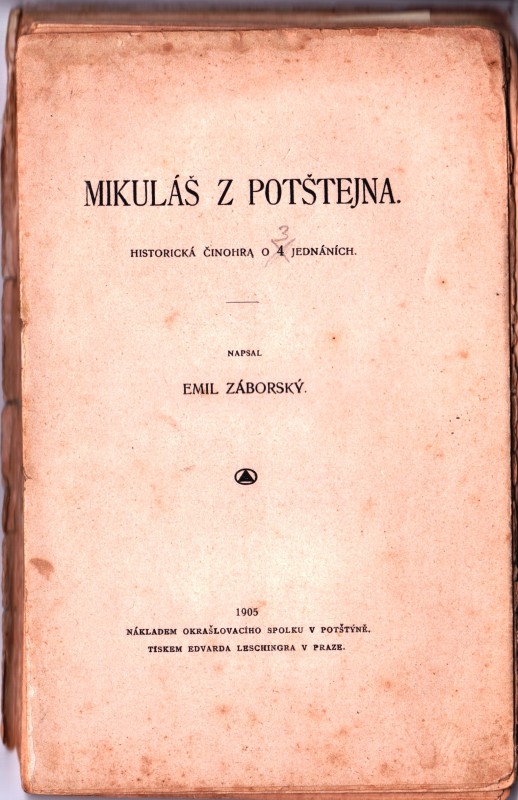 MIKULÁŠ Z POTŠTEJNA.

HISTORICKÁ ČINOHRA O 4 3 JEDNÁNÍCH.

NAPSAL

EMIL ZÁBORSKÝ.

1905

NÁKLADEM OKRAŠLOVACÍHO SPOLKU V POTŠTÝNĚ.

TISKEM EDVARDA LESCHINGRA V PRAZE.